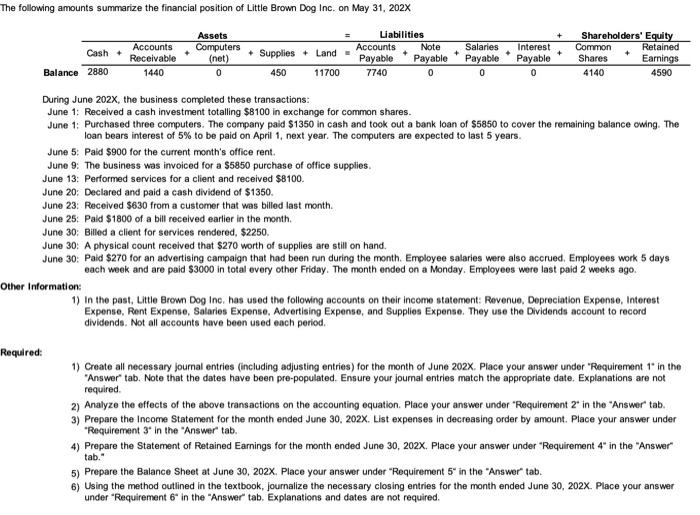 The following amounts summarize the financial position of Little Brown Dog Inc. on May 31, 202X

| | Assets | | | | | = | Liabilities | | | | + | Shareholders' Equity | |
|---|---|---|---|---|---|---|---|---|---|---|---|---|---|
| | Cash + | Accounts Receivable + | Computers (net) + | Supplies + | Land | = | Accounts Payable + | Note Payable + | Salaries Payable + | Interest Payable | + | Common Shares + | Retained Earnings |
| Balance | 2880 | 1440 | 0 | 450 | 11700 | | 7740 | 0 | 0 | 0 | | 4140 | 4590 |

During June 202X, the business completed these transactions:
June 1: Received a cash investment totalling $8100 in exchange for common shares.
June 1: Purchased three computers. The company paid $1350 in cash and took out a bank loan of $5850 to cover the remaining balance owing. The loan bears interest of 5% to be paid on April 1, next year. The computers are expected to last 5 years.
June 5: Paid $900 for the current month's office rent.
June 9: The business was invoiced for a $5850 purchase of office supplies.
June 13: Performed services for a client and received $8100.
June 20: Declared and paid a cash dividend of $1350.
June 23: Received $630 from a customer that was billed last month.
June 25: Paid $1800 of a bill received earlier in the month.
June 30: Billed a client for services rendered, $2250.
June 30: A physical count received that $270 worth of supplies are still on hand.
June 30: Paid $270 for an advertising campaign that had been run during the month. Employee salaries were also accrued. Employees work 5 days each week and are paid $3000 in total every other Friday. The month ended on a Monday. Employees were last paid 2 weeks ago.

Other Information:
1) In the past, Little Brown Dog Inc. has used the following accounts on their income statement: Revenue, Depreciation Expense, Interest Expense, Rent Expense, Salaries Expense, Advertising Expense, and Supplies Expense. They use the Dividends account to record dividends. Not all accounts have been used each period.

Required:
1) Create all necessary journal entries (including adjusting entries) for the month of June 202X. Place your answer under "Requirement 1" in the "Answer" tab. Note that the dates have been pre-populated. Ensure your journal entries match the appropriate date. Explanations are not required.
2) Analyze the effects of the above transactions on the accounting equation. Place your answer under "Requirement 2" in the "Answer" tab.
3) Prepare the Income Statement for the month ended June 30, 202X. List expenses in decreasing order by amount. Place your answer under "Requirement 3" in the "Answer" tab.
4) Prepare the Statement of Retained Earnings for the month ended June 30, 202X. Place your answer under "Requirement 4" in the "Answer" tab."
5) Prepare the Balance Sheet at June 30, 202X. Place your answer under "Requirement 5" in the "Answer" tab.
6) Using the method outlined in the textbook, journalize the necessary closing entries for the month ended June 30, 202X. Place your answer under "Requirement 6" in the "Answer" tab. Explanations and dates are not required.